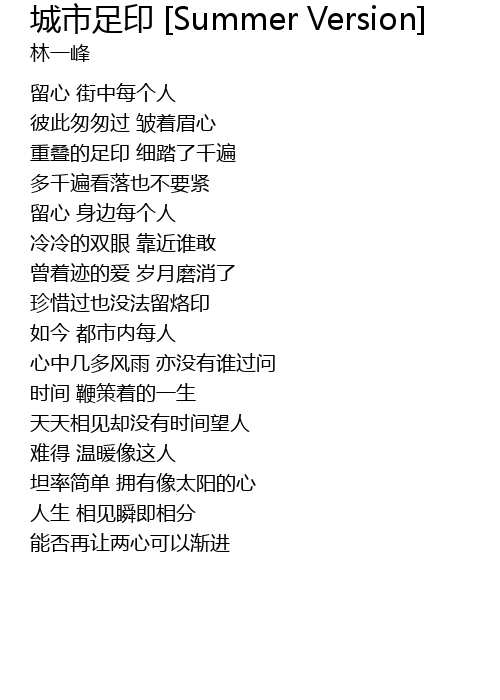 城市足印 [Summer Version]
林一峰

留心 街中每个人
彼此匆匆过 皱着眉心
重叠的足印 细踏了千遍
多千遍看落也不要紧
留心 身边每个人
冷冷的双眼 靠近谁敢
曾着迹的爱 岁月磨消了
珍惜过也没法留烙印
如今 都市内每人
心中几多风雨 亦没有谁过问
时间 鞭策着的一生
天天相见却没有时间望人
难得 温暖像这人
坦率简单 拥有像太阳的心
人生 相见瞬即相分
能否再让两心可以渐进